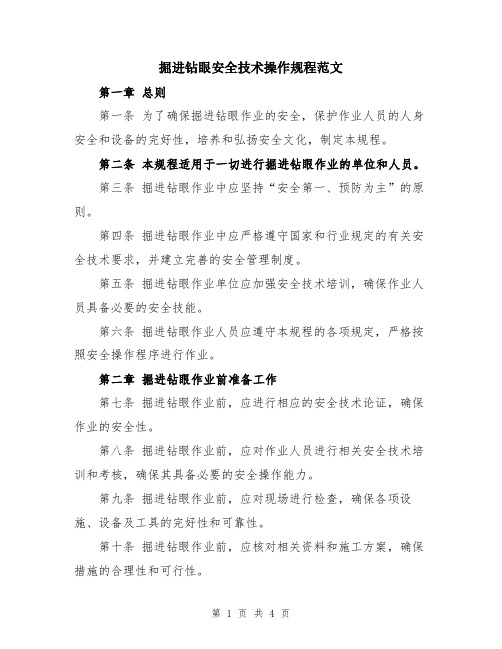 掘进钻眼安全技术操作规程范文

第一章 总则

第一条 为了确保掘进钻眼作业的安全，保护作业人员的人身安全和设备的完好性，培养和弘扬安全文化，制定本规程。

第二条 本规程适用于一切进行掘进钻眼作业的单位和人员。

第三条 掘进钻眼作业中应坚持“安全第一、预防为主”的原则。

第四条 掘进钻眼作业中应严格遵守国家和行业规定的有关安全技术要求，并建立完善的安全管理制度。

第五条 掘进钻眼作业单位应加强安全技术培训，确保作业人员具备必要的安全技能。

第六条 掘进钻眼作业人员应遵守本规程的各项规定，严格按照安全操作程序进行作业。

第二章 掘进钻眼作业前准备工作

第七条 掘进钻眼作业前，应进行相应的安全技术论证，确保作业的安全性。

第八条 掘进钻眼作业前，应对作业人员进行相关安全技术培训和考核，确保其具备必要的安全操作能力。

第九条 掘进钻眼作业前，应对现场进行检查，确保各项设施、设备及工具的完好性和可靠性。

第十条 掘进钻眼作业前，应核对相关资料和施工方案，确保措施的合理性和可行性。

第 1 页 共 4 页